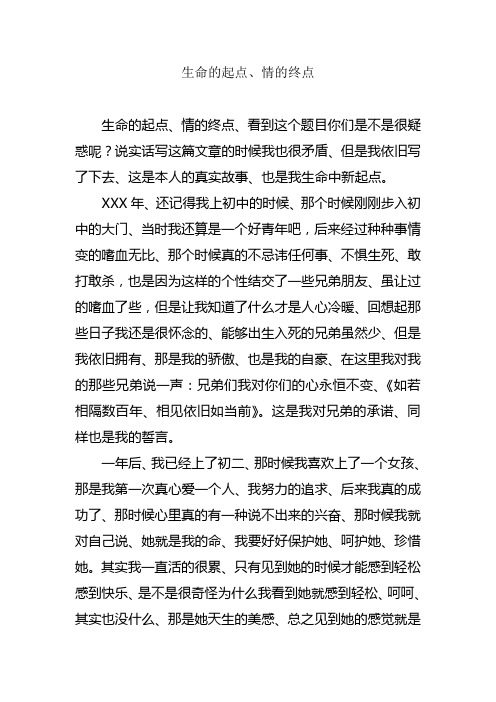 生命的起点、情的终点

生命的起点、情的终点、看到这个题目你们是不是很疑惑呢？说实话写这篇文章的时候我也很矛盾、但是我依旧写了下去、这是本人的真实故事、也是我生命中新起点。

XXX 年、还记得我上初中的时候、那个时候刚刚步入初中的大门、当时我还算是一个好青年吧，后来经过种种事情变的嗜血无比、那个时候真的不忌讳任何事、不惧生死、敢打敢杀，也是因为这样的个性结交了一些兄弟朋友、虽让过的嗜血了些，但是让我知道了什么才是人心冷暖、回想起那些日子我还是很怀念的、能够出生入死的兄弟虽然少、但是我依旧拥有、那是我的骄傲、也是我的自豪、在这里我对我的那些兄弟说一声：兄弟们我对你们的心永恒不变、《如若相隔数百年、相见依旧如当前》。这是我对兄弟的承诺、同样也是我的誓言。

一年后、我已经上了初二、那时候我喜欢上了一个女孩、那是我第一次真心爱一个人、我努力的追求、后来我真的成功了、那时候心里真的有一种说不出来的兴奋、那时候我就对自己说、她就是我的命、我要好好保护她、呵护她、珍惜她。其实我一直活的很累、只有见到她的时候才能感到轻松感到快乐、是不是很奇怪为什么我看到她就感到轻松、呵呵、其实也没什么、那是她天生的美感、总之见到她的感觉就是